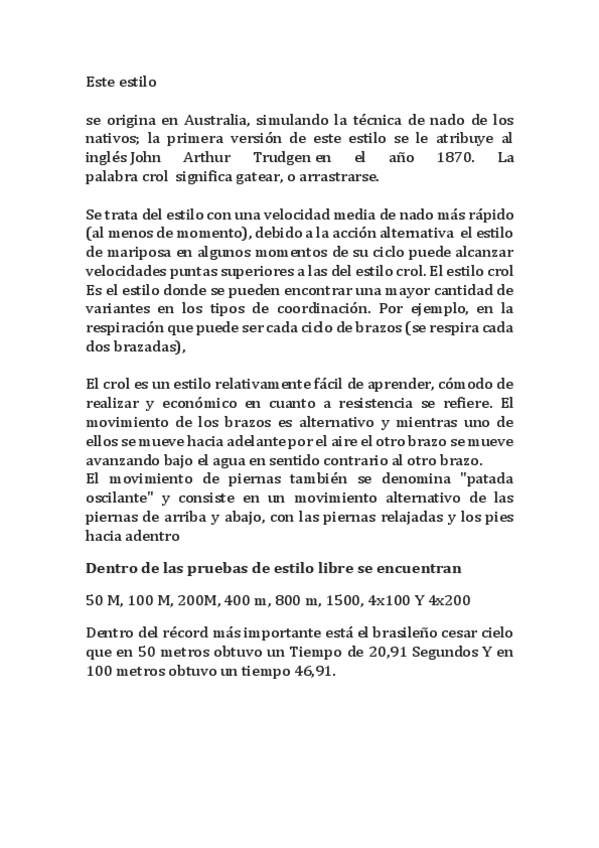 Este estilo

se origina en Australia, simulando la técnica de nado de los nativos; la primera versión de este estilo se le atribuye al inglés John Arthur Trudgen en el año 1870. La palabra crol significa gatear, o arrastrarse.

Se trata del estilo con una velocidad media de nado más rápido (al menos de momento), debido a la acción alternativa el estilo de mariposa en algunos momentos de su ciclo puede alcanzar velocidades puntas superiores a las del estilo crol. El estilo crol Es el estilo donde se pueden encontrar una mayor cantidad de variantes en los tipos de coordinación. Por ejemplo, en la respiración que puede ser cada ciclo de brazos (se respira cada dos brazadas),

El crol es un estilo relativamente fácil de aprender, cómodo de realizar y económico en cuanto a resistencia se refiere. El movimiento de los brazos es alternativo y mientras uno de ellos se mueve hacia adelante por el aire el otro brazo se mueve avanzando bajo el agua en sentido contrario al otro brazo.
El movimiento de piernas también se denomina "patada oscilante" y consiste en un movimiento alternativo de las piernas de arriba y abajo, con las piernas relajadas y los pies hacia adentro

Dentro de las pruebas de estilo libre se encuentran

50 M, 100 M, 200M, 400 m, 800 m, 1500, 4x100 Y 4x200

Dentro del récord más importante está el brasileño cesar cielo que en 50 metros obtuvo un Tiempo de 20,91 Segundos Y en 100 metros obtuvo un tiempo 46,91.